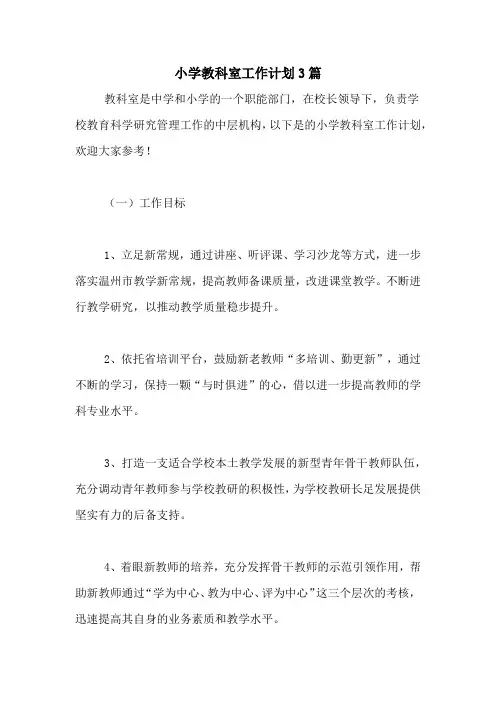 小学教科室工作计划3篇

教科室是中学和小学的一个职能部门，在校长领导下，负责学校教育科学研究管理工作的中层机构，以下是的小学教科室工作计划，欢迎大家参考！

（一）工作目标

1、立足新常规，通过讲座、听评课、学习沙龙等方式，进一步落实温州市教学新常规，提高教师备课质量，改进课堂教学。不断进行教学研究，以推动教学质量稳步提升。

2、依托省培训平台，鼓励新老教师“多培训、勤更新”，通过不断的学习，保持一颗“与时俱进”的心，借以进一步提高教师的学科专业水平。

3、打造一支适合学校本土教学发展的新型青年骨干教师队伍，充分调动青年教师参与学校教研的积极性，为学校教研长足发展提供坚实有力的后备支持。

4、着眼新教师的培养，充分发挥骨干教师的示范引领作用，帮助新教师通过“学为中心、教为中心、评为中心”这三个层次的考核，迅速提高其自身的业务素质和教学水平。